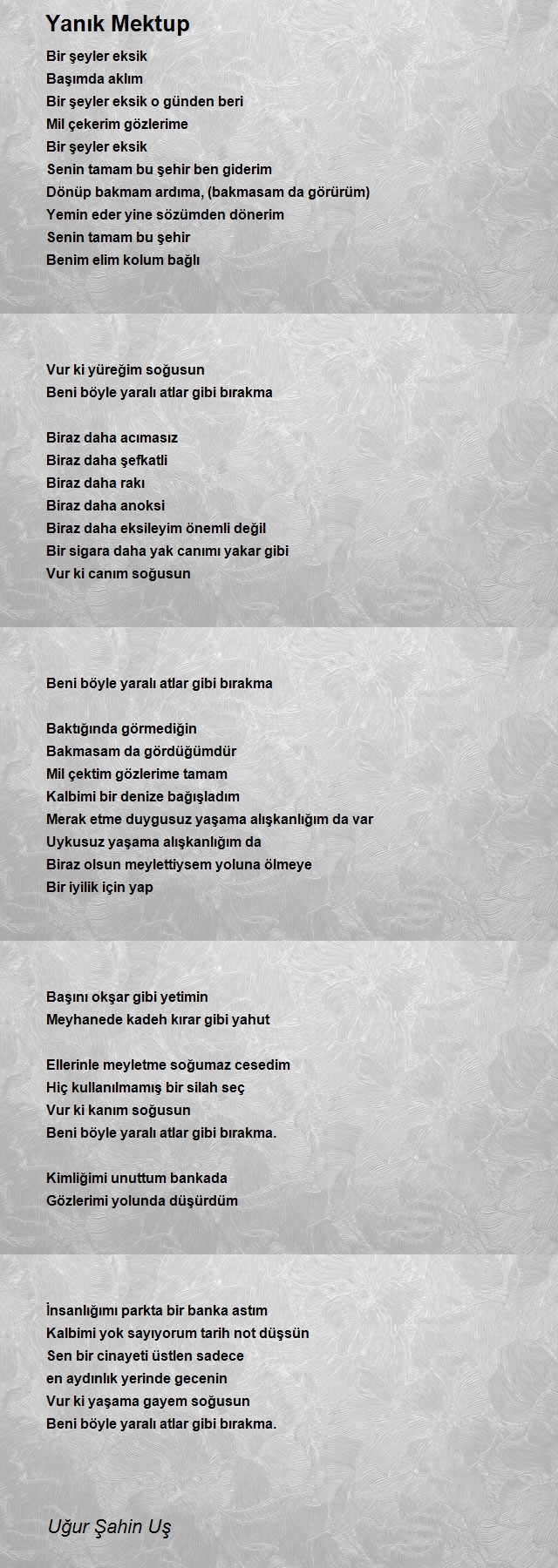 Yanık Mektup

Bir şeyler eksik
Başımda aklım
Bir şeyler eksik o günden beri
Mil çekerim gözlerime
Bir şeyler eksik
Senin tamam bu şehir ben giderim
Dönüp bakmam ardıma, (bakmasam da görürüm)
Yemin eder yine sözümden dönerim
Senin tamam bu şehir
Benim elim kolum bağlı

Vur ki yüreğim soğusun
Beni böyle yaralı atlar gibi bırakma

Biraz daha acımasız
Biraz daha şefkatli
Biraz daha rakı
Biraz daha anoksi
Biraz daha eksileyim önemli değil
Bir sigara daha yak canımı yakar gibi
Vur ki canım soğusun

Beni böyle yaralı atlar gibi bırakma

Baktığında görmediğin
Bakmasam da gördüğümdür
Mil çektim gözlerime tamam
Kalbimi bir denize bağışladım
Merak etme duygusuz yaşama alışkanlığım da var
Uykusuz yaşama alışkanlığım da
Biraz olsun meylettiysem yoluna ölmeye
Bir iyilik için yap

Başını okşar gibi yetimin
Meyhanede kadeh kırar gibi yahut

Ellerinle meyletme soğumaz cesedim
Hiç kullanılmamış bir silah seç
Vur ki kanım soğusun
Beni böyle yaralı atlar gibi bırakma.

Kimliğimi unuttum bankada
Gözlerimi yolunda düşürdüm

İnsanlığımı parkta bir banka astım
Kalbimi yok sayıyorum tarih not düşsün
Sen bir cinayeti üstlen sadece
en aydınlık yerinde gecenin
Vur ki yaşama gayem soğusun
Beni böyle yaralı atlar gibi bırakma.

Uğur Şahin Uş